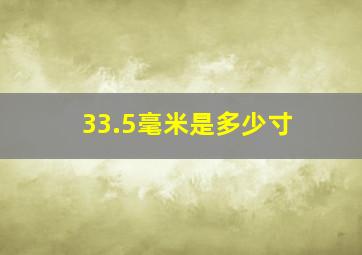 33.5毫米是多少寸